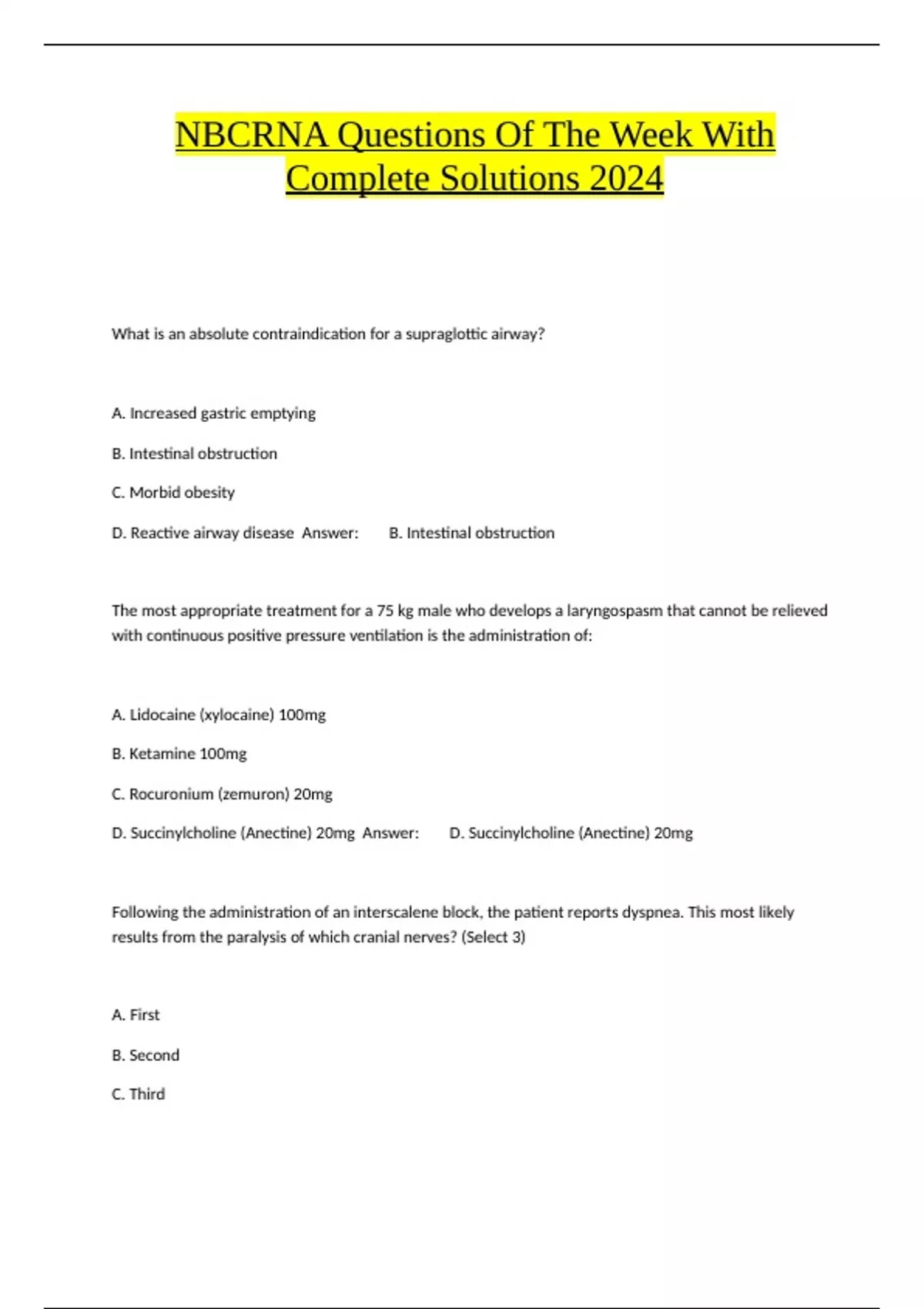 NBCRNA Questions Of The Week With Complete Solutions 2024

What is an absolute contraindication for a supraglottic airway?

A. Increased gastric emptying

B. Intestinal obstruction

C. Morbid obesity

D. Reactive airway disease Answer: B. Intestinal obstruction

The most appropriate treatment for a 75 kg male who develops a laryngospasm that cannot be relieved with continuous positive pressure ventilation is the administration of:

A. Lidocaine (xylocaine) 100mg

B. Ketamine 100mg

C. Rocuronium (zemuron) 20mg

D. Succinylcholine (Anectine) 20mg Answer: D. Succinylcholine (Anectine) 20mg

Following the administration of an interscalene block, the patient reports dyspnea. This most likely results from the paralysis of which cranial nerves? (Select 3)

A. First

B. Second

C. Third